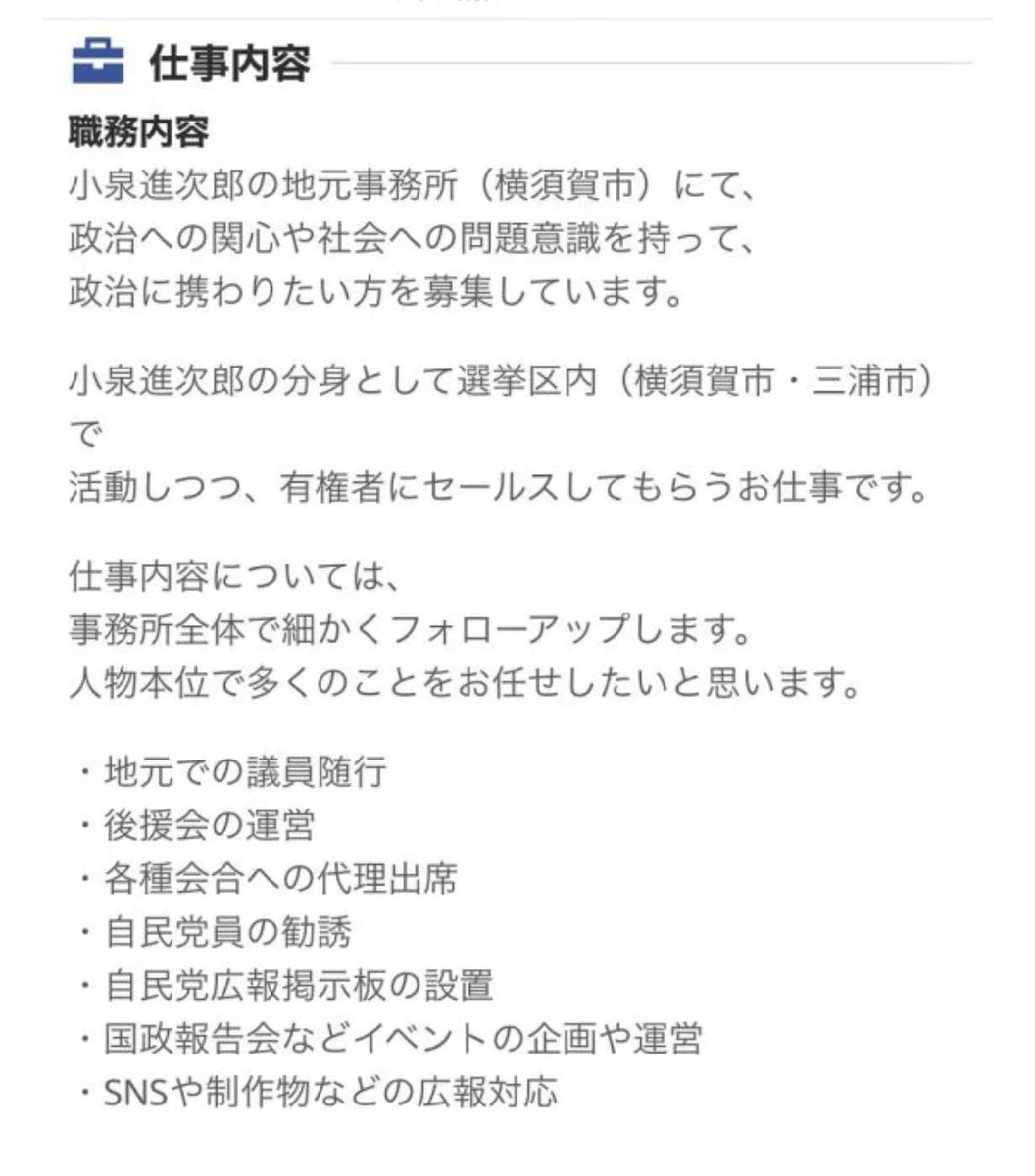 仕事内容

職務内容
小泉進次郎の地元事務所（横須賀市）にて、
政治への関心や社会への問題意識を持って、
政治に携わりたい方を募集しています。

小泉進次郎の分身として選挙区内（横須賀市・三浦市）で
活動しつつ、有権者にセールスしてもらうお仕事です。

仕事内容については、
事務所全体で細かくフォローアップします。
人物本位で多くのことをお任せしたいと思います。

・地元での議員随行
・後援会の運営
・各種会合への代理出席
・自民党員の勧誘
・自民党広報掲示板の設置
・国政報告会などイベントの企画や運営
・SNSや制作物などの広報対応